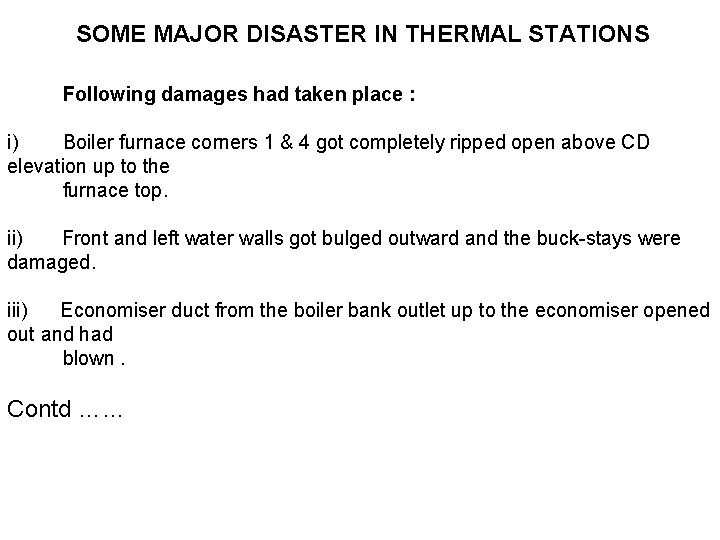 SOME MAJOR DISASTER IN THERMAL STATIONS

Following damages had taken place :

i) Boiler furnace corners 1 & 4 got completely ripped open above CD elevation up to the furnace top.

ii) Front and left water walls got bulged outward and the buck-stays were damaged.

iii) Economiser duct from the boiler bank outlet up to the economiser opened out and had blown .

Contd ……